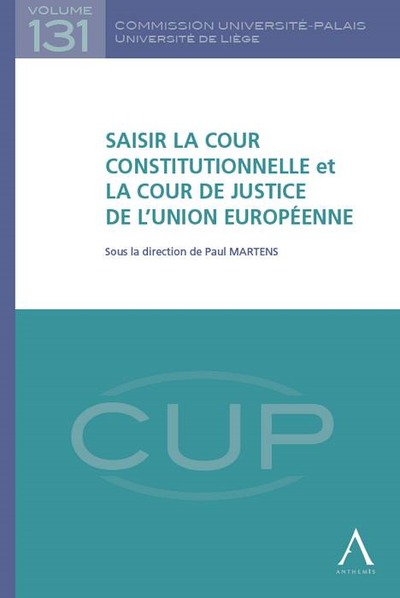 VOLUME
131

COMMISSION UNIVERSITÉ-PALAIS
UNIVERSITÉ DE LIÈGE

SAISIR LA COUR CONSTITUTIONNELLE et LA COUR DE JUSTICE DE L'UNION EUROPÉENNE

Sous la direction de Paul MARTENS

CUP

ANTHEMIS